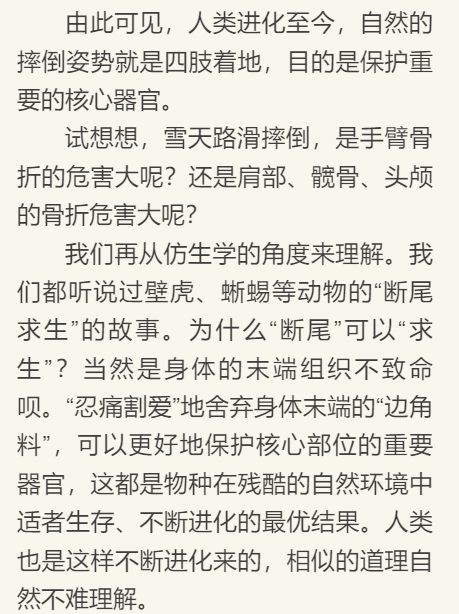 由此可见，人类进化至今，自然的摔倒姿势就是四肢着地，目的是保护重要的核心器官。

试想想，雪天路滑摔倒，是手臂骨折的危害大呢？还是肩部、髋骨、头颅的骨折危害大呢？

我们再从仿生学的角度来理解。我们都听说过壁虎、蜥蜴等动物的“断尾求生”的故事。为什么“断尾”可以“求生”？当然是身体的末端组织不致命呗。“忍痛割爱”地舍弃身体末端的“边角料”，可以更好地保护核心部位的重要器官，这都是物种在残酷的自然环境中适者生存、不断进化的最优结果。人类也是这样不断进化来的，相似的道理自然不难理解。